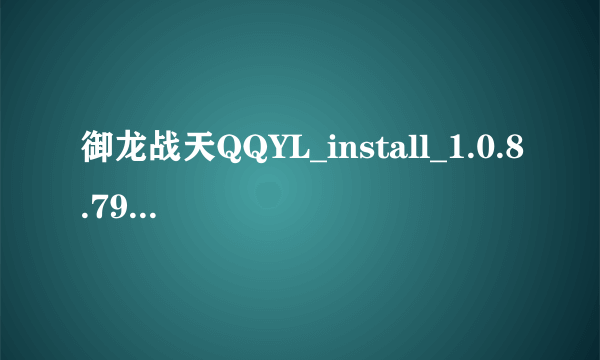 御龙战天QQYL_install_1.0.8.79...